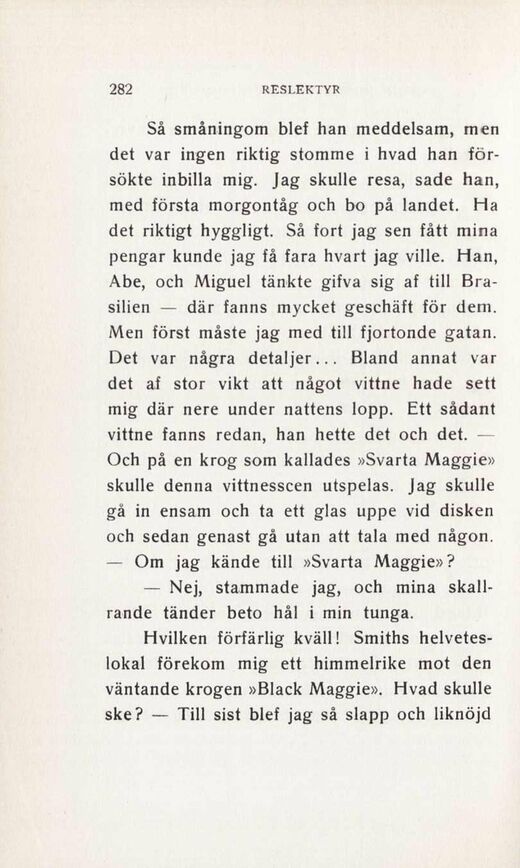 282 RESLEKTYR

Så småningom blef han meddelsam, men det var ingen riktig stomme i hvad han försökte inbilla mig. Jag skulle resa, sade han, med första morgontåg och bo på landet. Ha det riktigt hyggligt. Så fort jag sen fått mina pengar kunde jag få fara hvart jag ville. Han, Abe, och Miguel tänkte gifva sig af till Brasilien — där fanns mycket geschäft för dem. Men först måste jag med till fjortonde gatan. Det var några detaljer... Bland annat var det af stor vikt att något vittne hade sett mig där nere under nattens lopp. Ett sådant vittne fanns redan, han hette det och det. — Och på en krog som kallades »Svarta Maggie» skulle denna vittnesscen utspelas. Jag skulle gå in ensam och ta ett glas uppe vid disken och sedan genast gå utan att tala med någon. — Om jag kände till »Svarta Maggie»?

— Nej, stammade jag, och mina skallrande tänder beto hål i min tunga.

Hvilken förfärlig kväll! Smiths helveteslokal förekom mig ett himmelrike mot den väntande krogen »Black Maggie». Hvad skulle ske? — Till sist blef jag så slapp och liknöjd